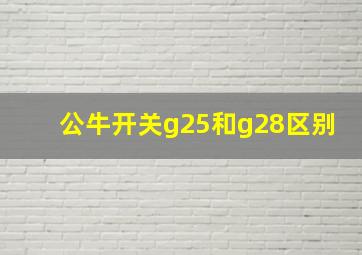 公牛开关g25和g28区别